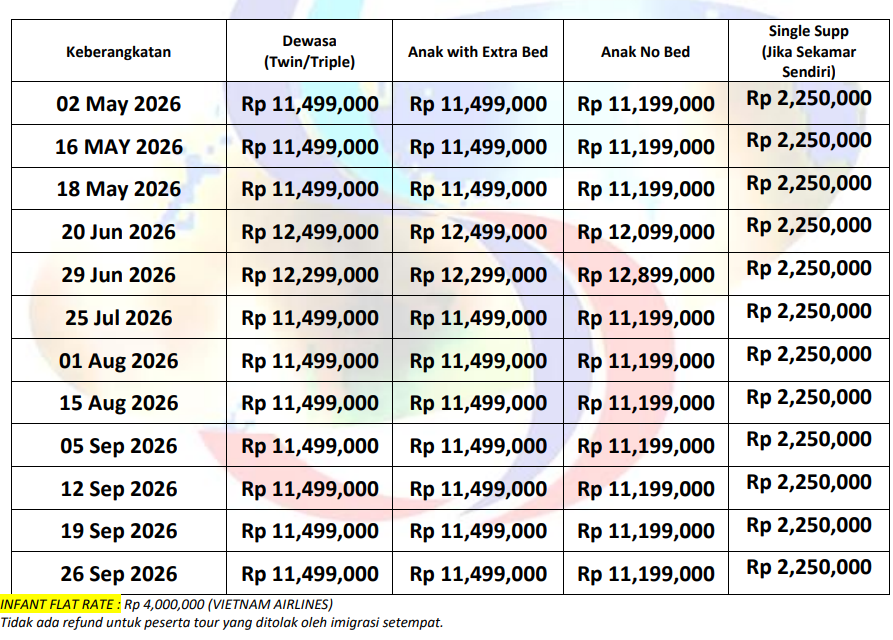 | Keberangkatan | Dewasa (Twin/Triple) | Anak with Extra Bed | Anak No Bed | Single Supp (Jika Sekamar Sendiri) |
|---|---|---|---|---|
| 02 May 2026 | Rp 11,499,000 | Rp 11,499,000 | Rp 11,199,000 | Rp 2,250,000 |
| 16 MAY 2026 | Rp 11,499,000 | Rp 11,499,000 | Rp 11,199,000 | Rp 2,250,000 |
| 18 May 2026 | Rp 11,499,000 | Rp 11,499,000 | Rp 11,199,000 | Rp 2,250,000 |
| 20 Jun 2026 | Rp 12,499,000 | Rp 12,499,000 | Rp 12,099,000 | Rp 2,250,000 |
| 29 Jun 2026 | Rp 12,299,000 | Rp 12,299,000 | Rp 12,899,000 | Rp 2,250,000 |
| 25 Jul 2026 | Rp 11,499,000 | Rp 11,499,000 | Rp 11,199,000 | Rp 2,250,000 |
| 01 Aug 2026 | Rp 11,499,000 | Rp 11,499,000 | Rp 11,199,000 | Rp 2,250,000 |
| 15 Aug 2026 | Rp 11,499,000 | Rp 11,499,000 | Rp 11,199,000 | Rp 2,250,000 |
| 05 Sep 2026 | Rp 11,499,000 | Rp 11,499,000 | Rp 11,199,000 | Rp 2,250,000 |
| 12 Sep 2026 | Rp 11,499,000 | Rp 11,499,000 | Rp 11,199,000 | Rp 2,250,000 |
| 19 Sep 2026 | Rp 11,499,000 | Rp 11,499,000 | Rp 11,199,000 | Rp 2,250,000 |
| 26 Sep 2026 | Rp 11,499,000 | Rp 11,499,000 | Rp 11,199,000 | Rp 2,250,000 |

INFANT FLAT RATE : Rp 4,000,000 (VIETNAM AIRLINES)
Tidak ada refund untuk peserta tour yang ditolak oleh imigrasi setempat.